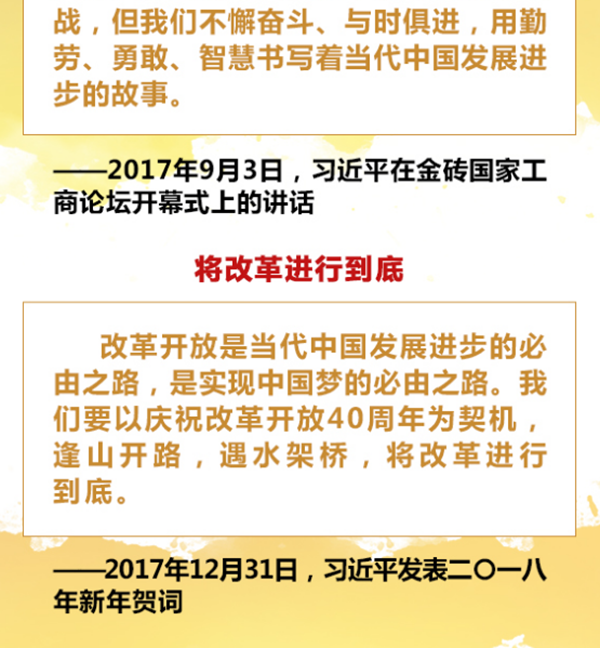 战，但我们不懈奋斗、与时俱进，用勤劳、勇敢、智慧书写着当代中国发展进步的故事。

——2017年9月3日，习近平在金砖国家工商论坛开幕式上的讲话

将改革进行到底

改革开放是当代中国发展进步的必由之路，是实现中国梦的必由之路。我们要以庆祝改革开放40周年为契机，逢山开路，遇水架桥，将改革进行到底。

——2017年12月31日，习近平发表二〇一八年新年贺词